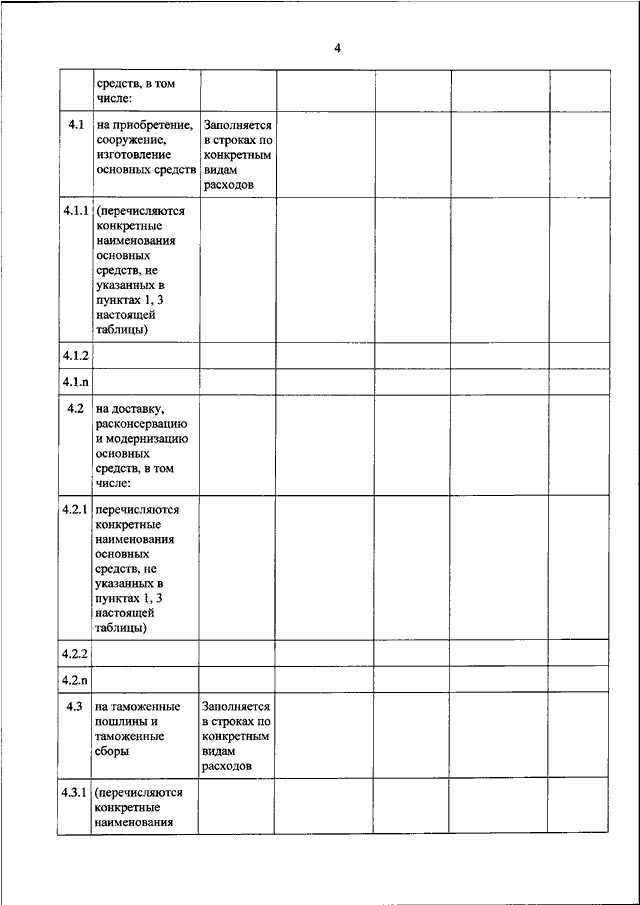 4

|  |  |  |  |  |  |  |
|---|---|---|---|---|---|---|
|  | средств, в том числе: |  |  |  |  |  |
| 4.1 | на приобретение, сооружение, изготовление основных средств | Заполняется в строках по конкретным видам расходов |  |  |  |  |
| 4.1.1 | (перечисляются конкретные наименования основных средств, не указанных в пунктах 1, 3 настоящей таблицы) |  |  |  |  |  |
| 4.1.2 |  |  |  |  |  |  |
| 4.1.n |  |  |  |  |  |  |
| 4.2 | на доставку, расконсервацию и модернизацию основных средств, в том числе: |  |  |  |  |  |
| 4.2.1 | перечисляются конкретные наименования основных средств, не указанных в пунктах 1, 3 настоящей таблицы) |  |  |  |  |  |
| 4.2.2 |  |  |  |  |  |  |
| 4.2.n |  |  |  |  |  |  |
| 4.3 | на таможенные пошлины и таможенные сборы | Заполняется в строках по конкретным видам расходов |  |  |  |  |
| 4.3.1 | (перечисляются конкретные наименования |  |  |  |  |  |